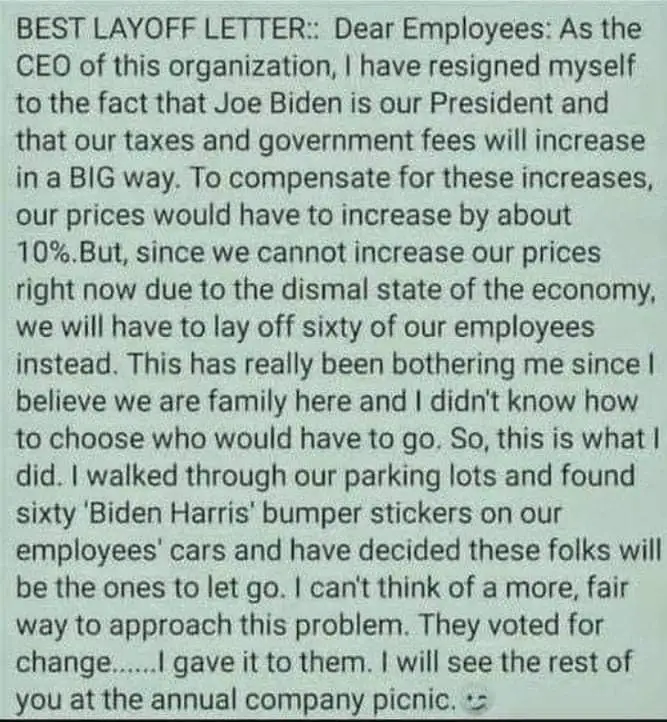 BEST LAYOFF LETTER:: Dear Employees: As the CEO of this organization, I have resigned myself to the fact that Joe Biden is our President and that our taxes and government fees will increase in a BIG way. To compensate for these increases, our prices would have to increase by about 10%.But, since we cannot increase our prices right now due to the dismal state of the economy, we will have to lay off sixty of our employees instead. This has really been bothering me since I believe we are family here and I didn't know how to choose who would have to go. So, this is what I did. I walked through our parking lots and found sixty 'Biden Harris' bumper stickers on our employees' cars and have decided these folks will be the ones to let go. I can't think of a more, fair way to approach this problem. They voted for change......I gave it to them. I will see the rest of you at the annual company picnic.